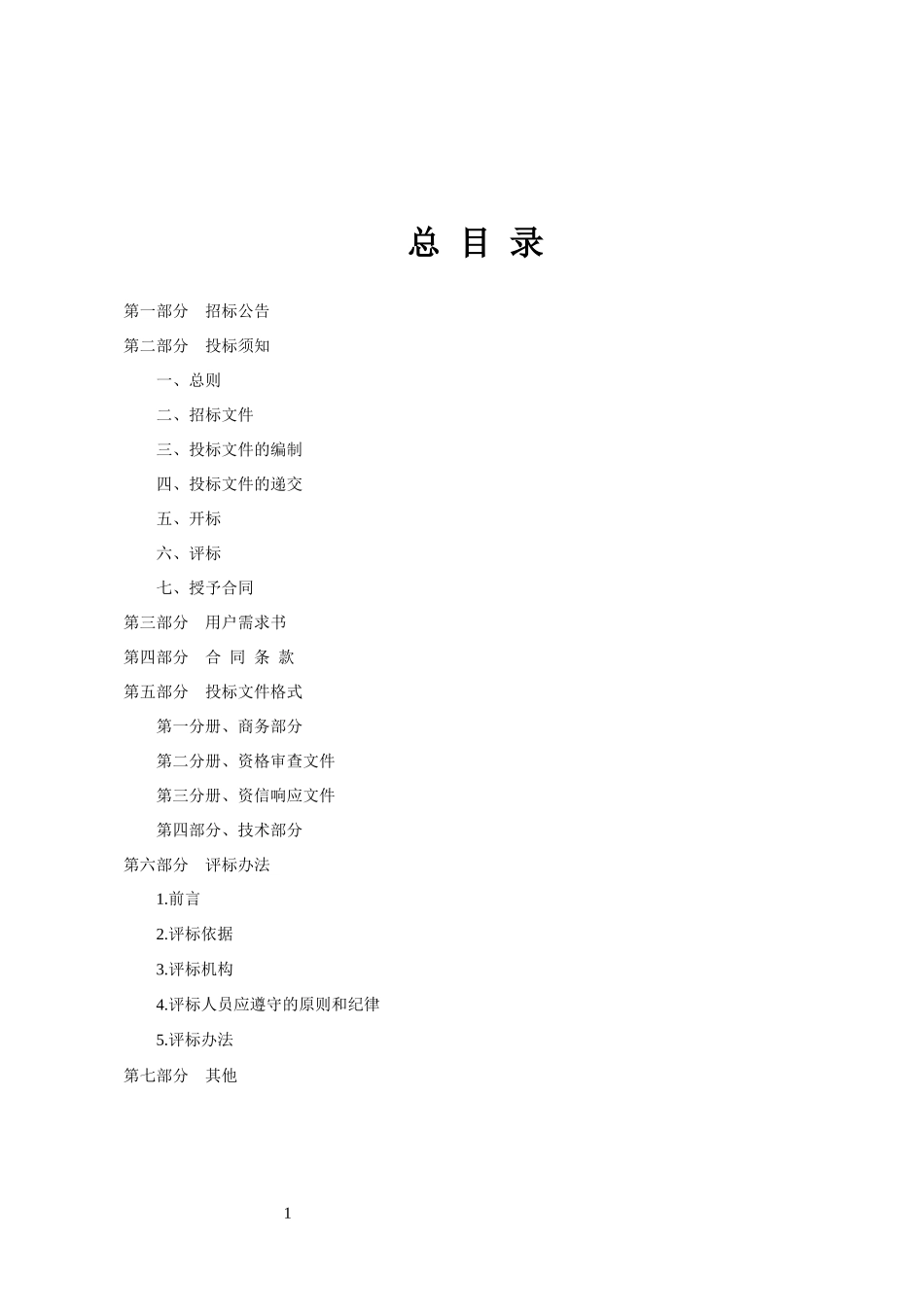 总 目 录

第一部分　招标公告

第二部分　投标须知

一、总则

二、招标文件

三、投标文件的编制

四、投标文件的递交

五、开标

六、评标

七、授予合同

第三部分　用户需求书

第四部分　合 同 条 款

第五部分　投标文件格式

第一分册、商务部分

第二分册、资格审查文件

第三分册、资信响应文件

第四部分、技术部分

第六部分　评标办法

1.前言

2.评标依据

3.评标机构

4.评标人员应遵守的原则和纪律

5.评标办法

第七部分　其他

1